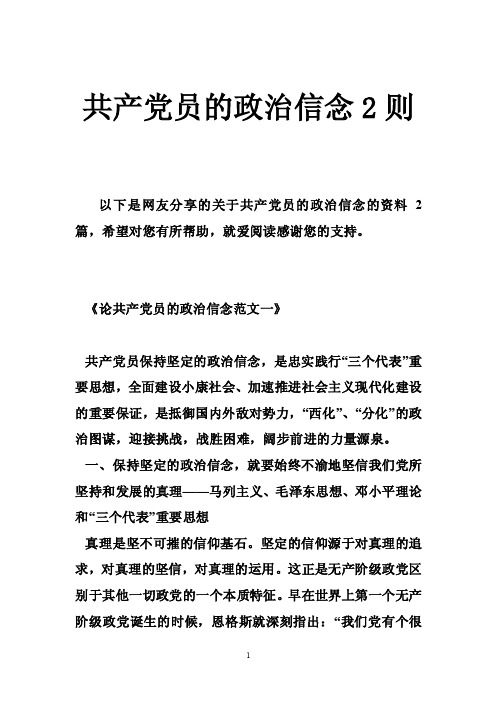 共产党员的政治信念 2 则

以下是网友分享的关于共产党员的政治信念的资料 2 篇，希望对您有所帮助，就爱阅读感谢您的支持。

《论共产党员的政治信念范文一》

共产党员保持坚定的政治信念，是忠实践行“三个代表”重要思想，全面建设小康社会、加速推进社会主义现代化建设的重要保证，是抵御国内外敌对势力，“西化”、“分化”的政治图谋，迎接挑战，战胜困难，阔步前进的力量源泉。

一、保持坚定的政治信念，就要始终不渝地坚信我们党所坚持和发展的真理——马列主义、毛泽东思想、邓小平理论和“三个代表”重要思想

真理是坚不可摧的信仰基石。坚定的信仰源于对真理的追求，对真理的坚信，对真理的运用。这正是无产阶级政党区别于其他一切政党的一个本质特征。早在世界上第一个无产阶级政党诞生的时候，恩格斯就深刻指出：“我们党有个很

1